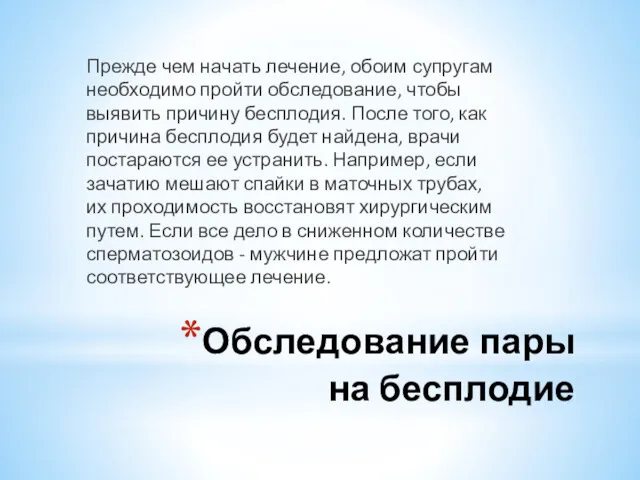 Прежде чем начать лечение, обоим супругам необходимо пройти обследование, чтобы выявить причину бесплодия. После того, как причина бесплодия будет найдена, врачи постараются ее устранить. Например, если зачатию мешают спайки в маточных трубах, их проходимость восстановят хирургическим путем. Если все дело в сниженном количестве сперматозоидов - мужчине предложат пройти соответствующее лечение.

*Обследование пары на бесплодие